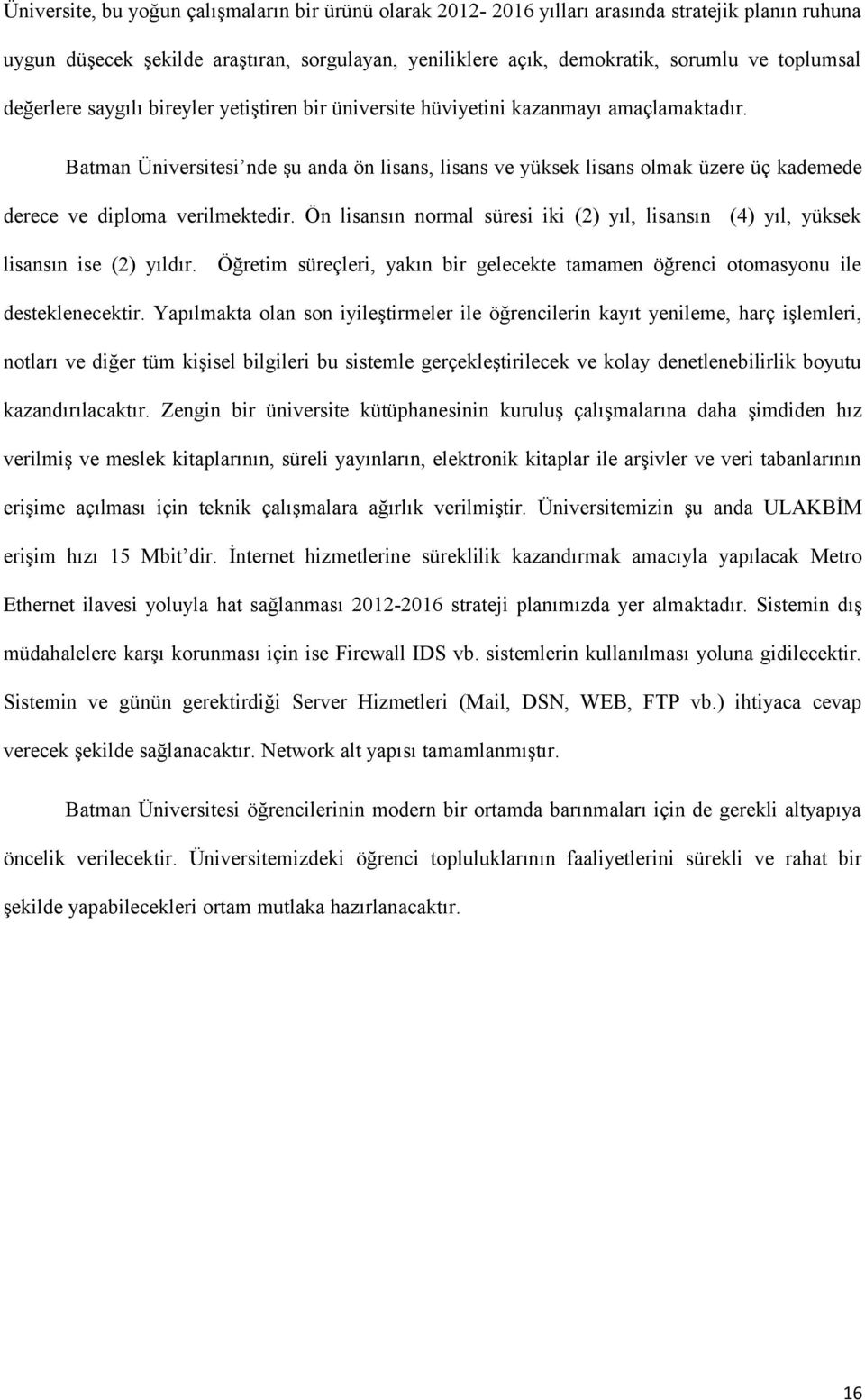 Üniversite, bu yoğun çalışmaların bir ürünü olarak 2012- 2016 yılları arasında stratejik planın ruhuna uygun düşecek şekilde araştıran, sorgulayan, yeniliklere açık, demokratik, sorumlu ve toplumsal değerlere saygılı bireyler yetiştiren bir üniversite hüviyetini kazanmayı amaçlamaktadır.

Batman Üniversitesi'nde şu anda ön lisans, lisans ve yüksek lisans olmak üzere üç kademede derece ve diploma verilmektedir. Ön lisansın normal süresi iki (2) yıl, lisansın (4) yıl, yüksek lisansın ise (2) yıldır. Öğretim süreçleri, yakın bir gelecekte tamamen öğrenci otomasyonu ile desteklenecektir. Yapılmakta olan son iyileştirmeler ile öğrencilerin kayıt yenileme, harç işlemleri, notları ve diğer tüm kişisel bilgileri bu sistemle gerçekleştirilecek ve kolay denetlenebilirlik boyutu kazandırılacaktır. Zengin bir üniversite kütüphanesinin kuruluş çalışmalarına daha şimdiden hız verilmiş ve meslek kitaplarının, süreli yayınların, elektronik kitaplar ile arşivler ve veri tabanlarının erişime açılması için teknik çalışmalara ağırlık verilmiştir. Üniversitemizin şu anda ULAKBİM erişim hızı 15 Mbit'dir. İnternet hizmetlerine süreklilik kazandırmak amacıyla yapılacak Metro Ethernet ilavesi yoluyla hat sağlanması 2012-2016 strateji planımızda yer almaktadır. Sistemin dış müdahalelere karşı korunması için ise Firewall IDS vb. sistemlerin kullanılması yoluna gidilecektir. Sistemin ve günün gerektirdiği Server Hizmetleri (Mail, DSN, WEB, FTP vb.) ihtiyaca cevap verecek şekilde sağlanacaktır. Network alt yapısı tamamlanmıştır.

Batman Üniversitesi öğrencilerinin modern bir ortamda barınmaları için de gerekli altyapıya öncelik verilecektir. Üniversitemizdeki öğrenci topluluklarının faaliyetlerini sürekli ve rahat bir şekilde yapabilecekleri ortam mutlaka hazırlanacaktır.

16